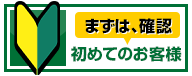 まずは、確認

初めてのお客様